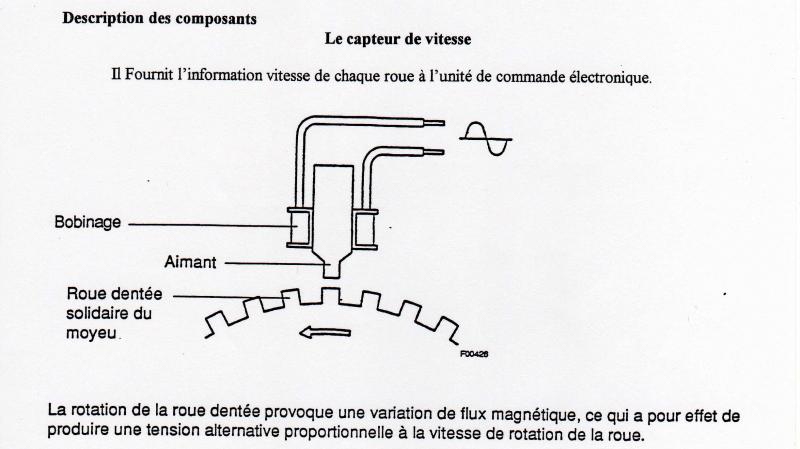 Description des composants

Le capteur de vitesse

Il Fournit l'information vitesse de chaque roue à l'unité de commande électronique.

Bobinage

Aimant

Roue dentée
solidaire du
moyeu

F00426

La rotation de la roue dentée provoque une variation de flux magnétique, ce qui a pour effet de produire une tension alternative proportionnelle à la vitesse de rotation de la roue.